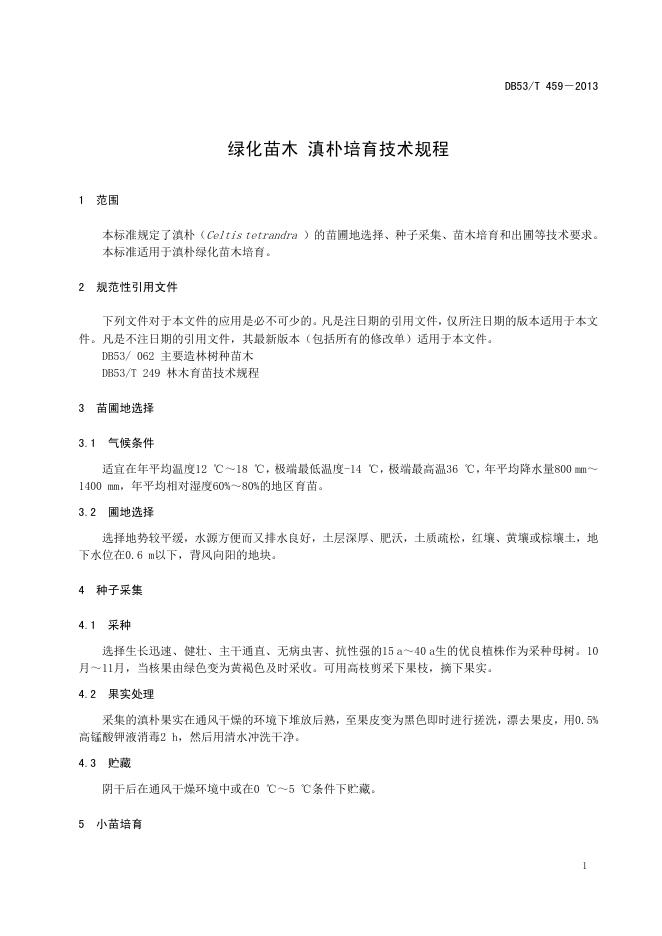 DB53/T 459—2013

绿化苗木 滇朴培育技术规程

1 范围

本标准规定了滇朴（Celtis tetrandra ）的苗圃地选择、种子采集、苗木培育和出圃等技术要求。
本标准适用于滇朴绿化苗木培育。

2 规范性引用文件

下列文件对于本文件的应用是必不可少的。凡是注日期的引用文件，仅所注日期的版本适用于本文件。凡是不注日期的引用文件，其最新版本（包括所有的修改单）适用于本文件。
DB53/ 062 主要造林树种苗木
DB53/T 249 林木育苗技术规程

3 苗圃地选择

3.1 气候条件

适宜在年平均温度12 ℃～18 ℃，极端最低温度-14 ℃，极端最高温36 ℃，年平均降水量800 mm～1400 mm，年平均相对湿度60%～80%的地区育苗。

3.2 圃地选择

选择地势较平缓，水源方便而又排水良好，土层深厚、肥沃，土质疏松，红壤、黄壤或棕壤土，地下水位在0.6 m以下，背风向阳的地块。

4 种子采集

4.1 采种

选择生长迅速、健壮、主干通直、无病虫害、抗性强的15 a～40 a生的优良植株作为采种母树。10月～11月，当核果由绿色变为黄褐色及时采收。可用高枝剪采下果枝，摘下果实。

4.2 果实处理

采集的滇朴果实在通风干燥的环境下堆放后熟，至果皮变为黑色即时进行搓洗，漂去果皮，用0.5%高锰酸钾液消毒2 h，然后用清水冲洗干净。

4.3 贮藏

阴干后在通风干燥环境中或在0 ℃～5 ℃条件下贮藏。

5 小苗培育

1